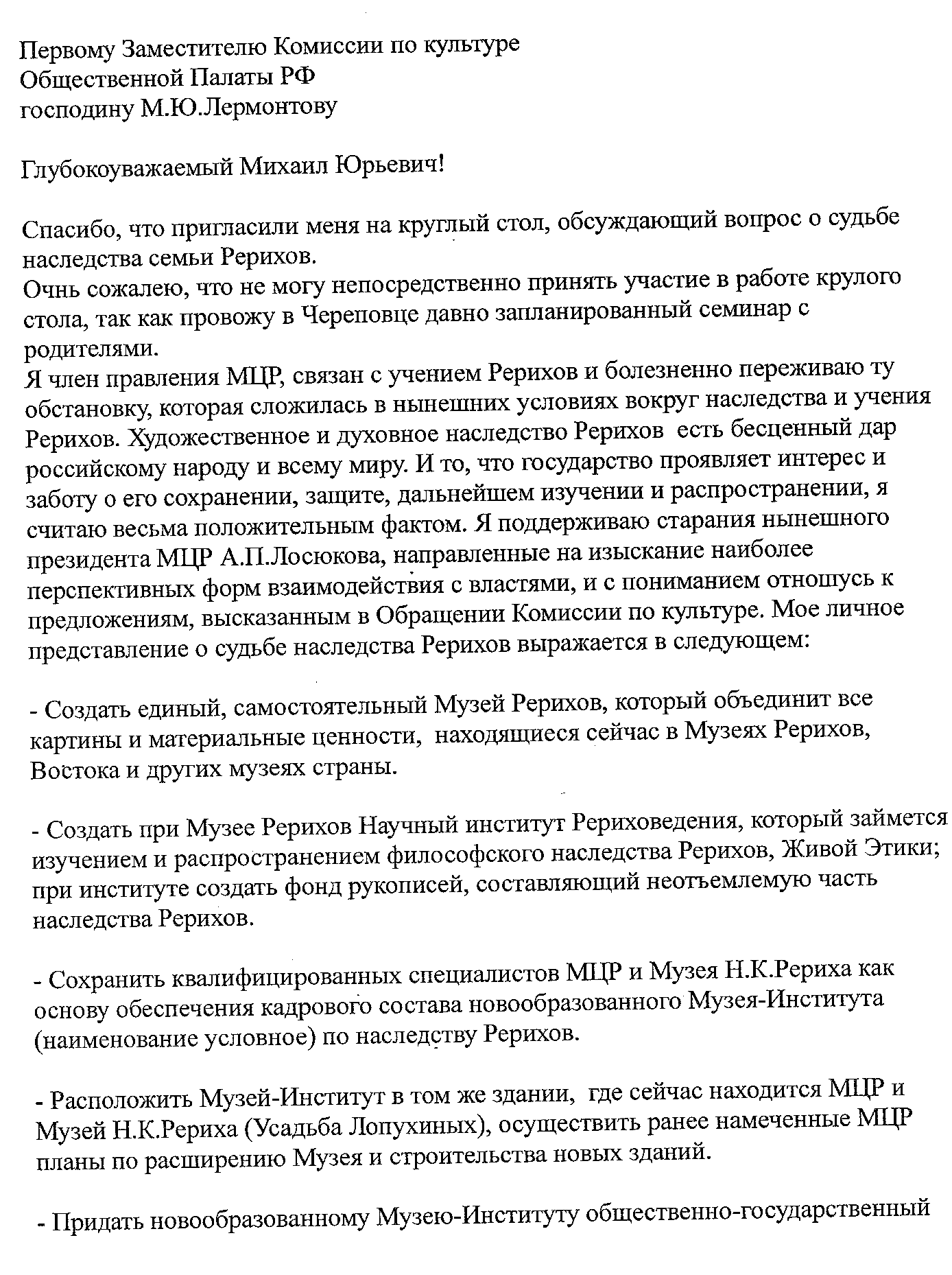 Первому Заместителю Комиссии по культуре
Общественной Палаты РФ
господину М.Ю.Лермонтову

Глубокоуважаемый Михаил Юрьевич!

Спасибо, что пригласили меня на круглый стол, обсуждающий вопрос о судьбе наследства семьи Рерихов.
Очнь сожалею, что не могу непосредственно принять участие в работе крулого стола, так как провожу в Череповце давно запланированный семинар с родителями.
Я член правления МЦР, связан с учением Рерихов и болезненно переживаю ту обстановку, которая сложилась в нынешних условиях вокруг наследства и учения Рерихов. Художественное и духовное наследство Рерихов есть бесценный дар российскому народу и всему миру. И то, что государство проявляет интерес и заботу о его сохранении, защите, дальнейшем изучении и распространении, я считаю весьма положительным фактом. Я поддерживаю старания нынешного президента МЦР А.П.Лосюкова, направленные на изыскание наиболее перспективных форм взаимодействия с властями, и с пониманием отношусь к предложениям, высказанным в Обращении Комиссии по культуре. Мое личное представление о судьбе наследства Рерихов выражается в следующем:

- Создать единый, самостоятельный Музей Рерихов, который объединит все картины и материальные ценности, находящиеся сейчас в Музеях Рерихов, Востока и других музеях страны.

- Создать при Музее Рерихов Научный институт Рериховедения, который займется изучением и распространением философского наследства Рерихов, Живой Этики; при институте создать фонд рукописей, составляющий неотъемлемую часть наследства Рерихов.

- Сохранить квалифицированных специалистов МЦР и Музея Н.К.Рериха как основу обеспечения кадрового состава новообразованного Музея-Института (наименование условное) по наследству Рерихов.

- Расположить Музей-Институт в том же здании, где сейчас находится МЦР и Музей Н.К.Рериха (Усадьба Лопухиных), осуществить ранее намеченные МЦР планы по расширению Музея и строительства новых зданий.

- Придать новообразованному Музею-Институту общественно-государственный